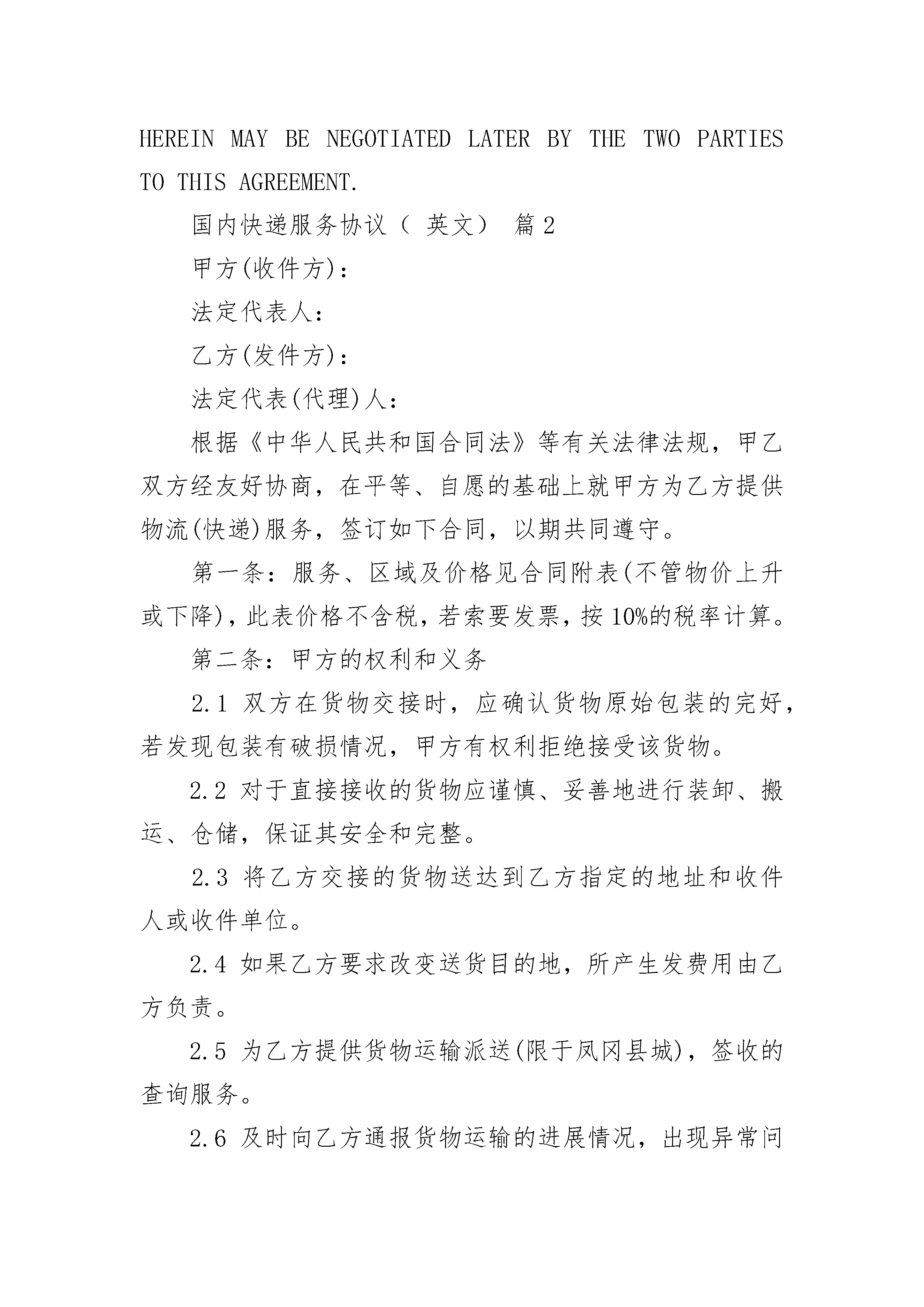 HEREIN MAY BE NEGOTIATED LATER BY THE TWO PARTIES TO THIS AGREEMENT.

国内快递服务协议（ 英文） 篇2

甲方(收件方)：

法定代表人：

乙方(发件方)：

法定代表(代理)人：

根据《中华人民共和国合同法》等有关法律法规，甲乙双方经友好协商，在平等、自愿的基础上就甲方为乙方提供物流(快递)服务，签订如下合同，以期共同遵守。

第一条：服务、区域及价格见合同附表(不管物价上升或下降)，此表价格不含税，若索要发票，按10%的税率计算。

第二条：甲方的权利和义务

2.1 双方在货物交接时，应确认货物原始包装的完好，若发现包装有破损情况，甲方有权利拒绝接受该货物。

2.2 对于直接接收的货物应谨慎、妥善地进行装卸、搬运、仓储，保证其安全和完整。

2.3 将乙方交接的货物送达到乙方指定的地址和收件人或收件单位。

2.4 如果乙方要求改变送货目的地，所产生发费用由乙方负责。

2.5 为乙方提供货物运输派送(限于凤冈县城)，签收的查询服务。

2.6 及时向乙方通报货物运输的进展情况，出现异常问